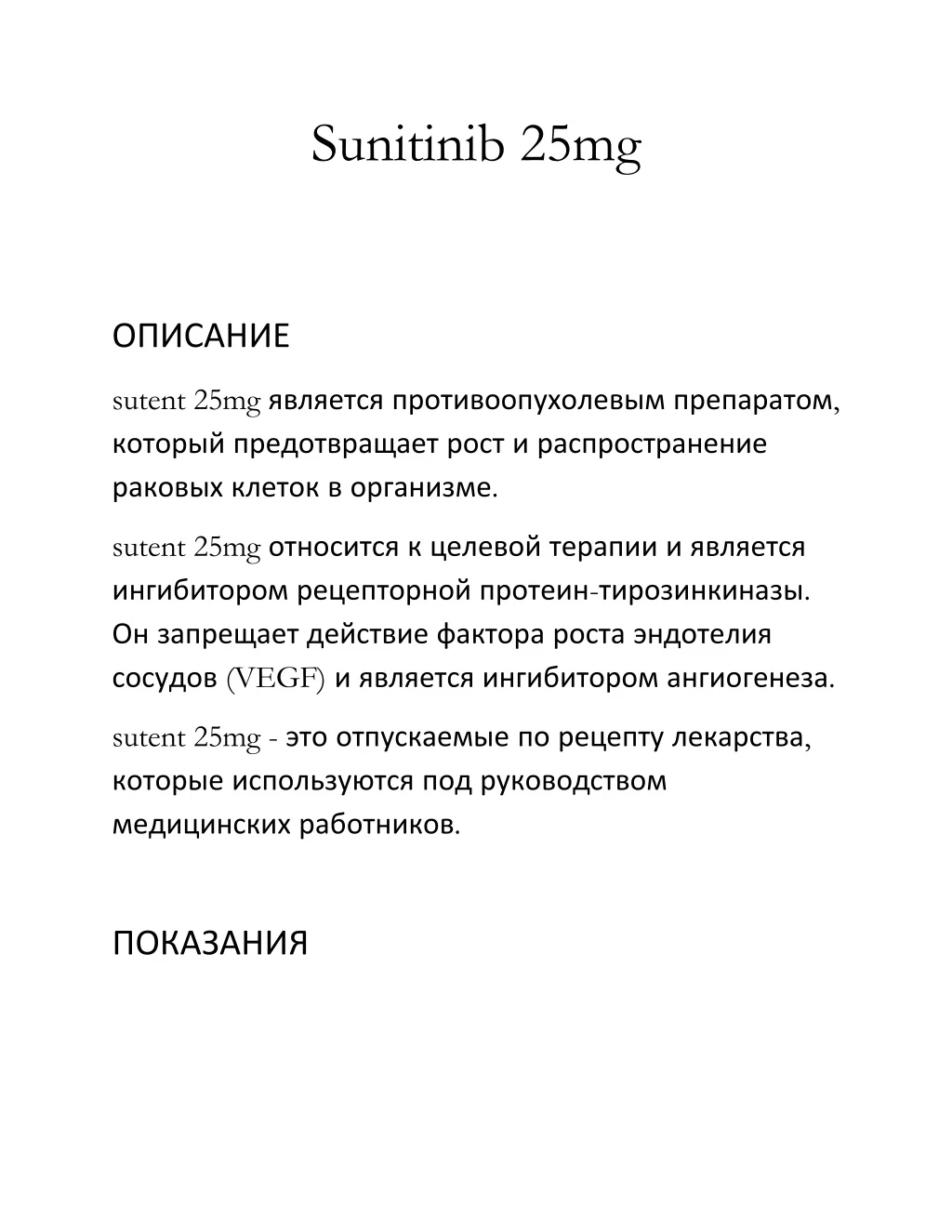 Sunitinib 25mg

ОПИСАНИЕ

sutent 25mg является противоопухолевым препаратом, который предотвращает рост и распространение раковых клеток в организме.

sutent 25mg относится к целевой терапии и является ингибитором рецепторной протеин-тирозинкиназы. Он запрещает действие фактора роста эндотелия сосудов (VEGF) и является ингибитором ангиогенеза.

sutent 25mg - это отпускаемые по рецепту лекарства, которые используются под руководством медицинских работников.

ПОКАЗАНИЯ